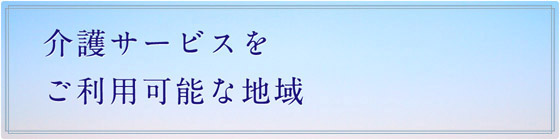 介護サービスを
ご利用可能な地域